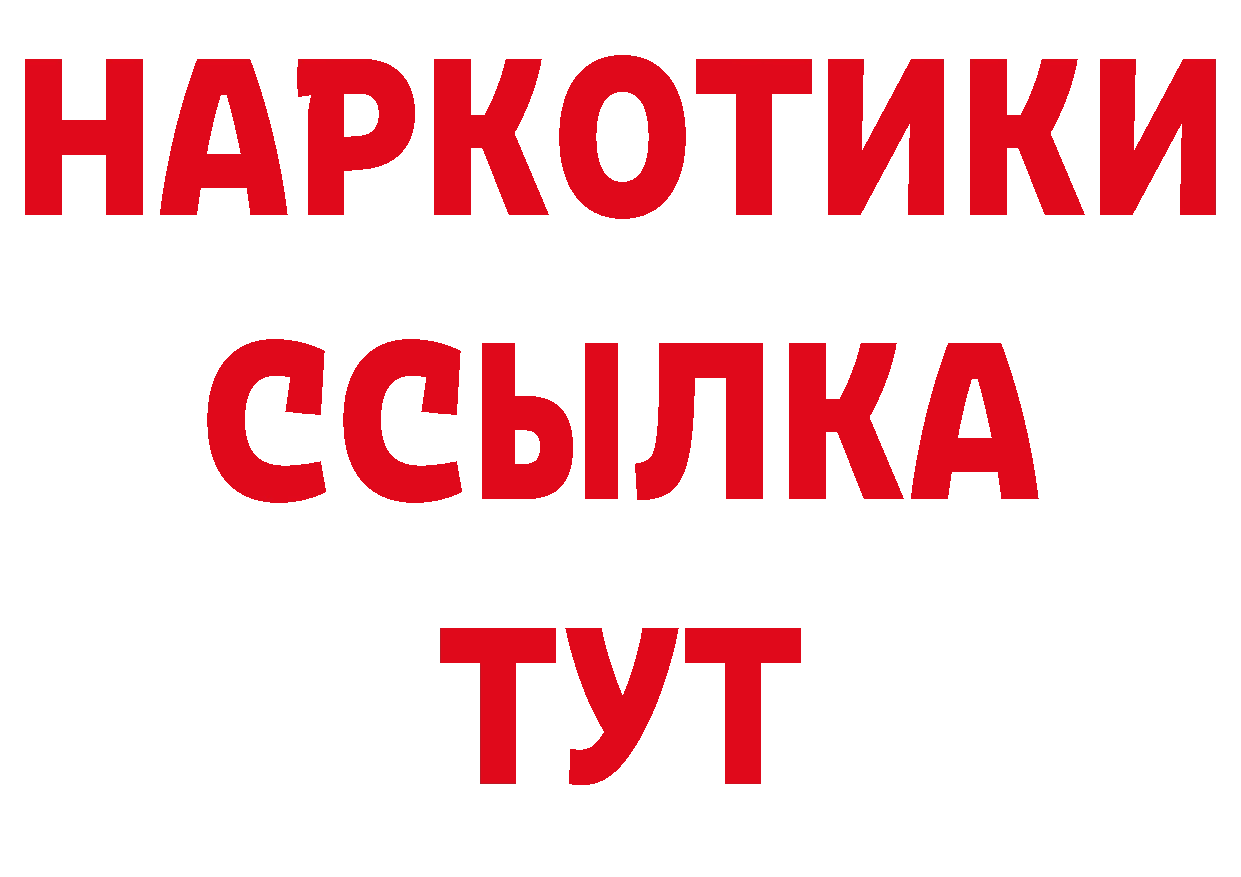 НАРКОТИКИ
ССЫЛКА
ТУТ